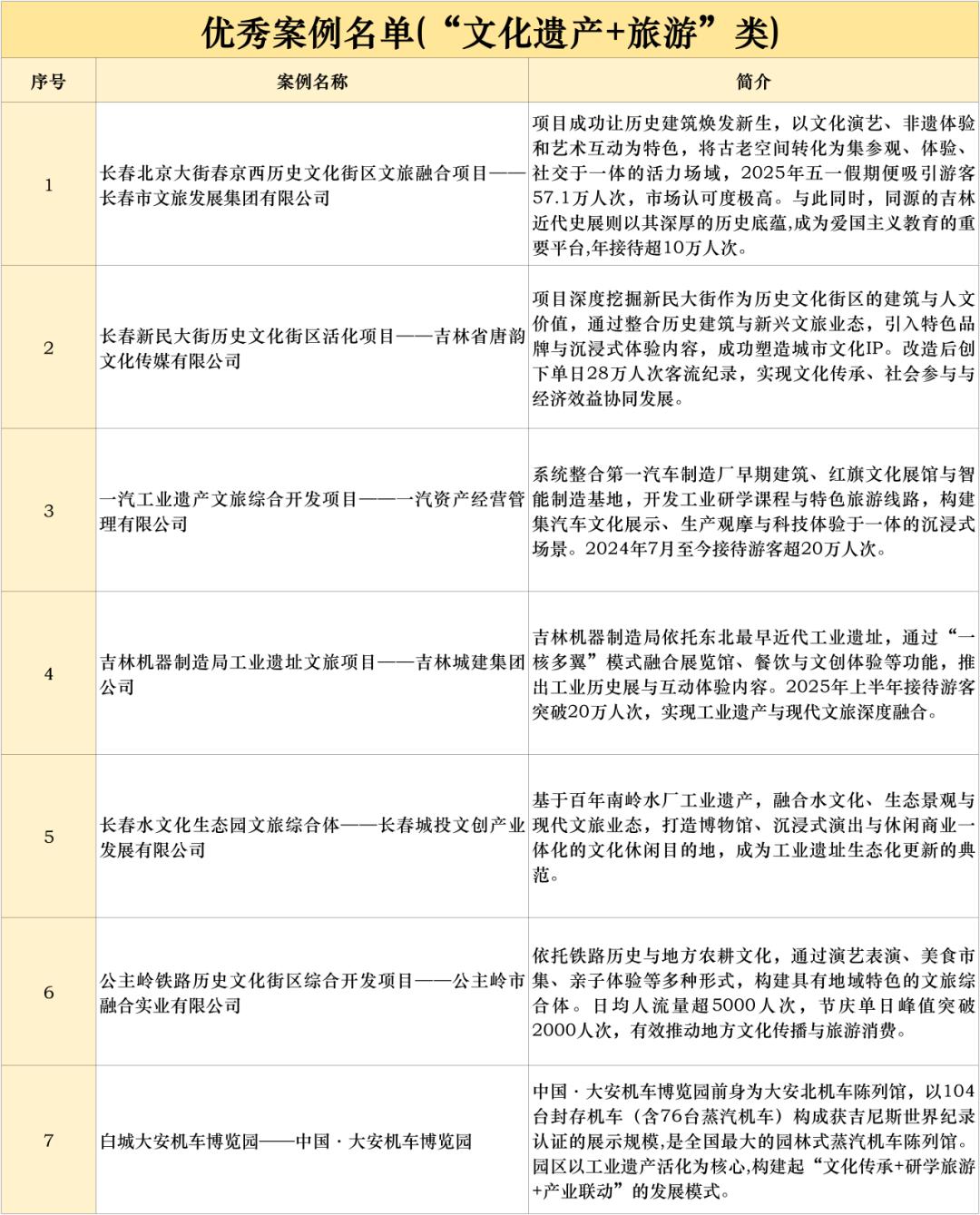 优秀案例名单(“文化遗产+旅游”类)

| 序号 | 案例名称 | 简介 |
|---|---|---|
| 1 | 长春北京大街春京西历史文化街区文旅融合项目——长春市文旅发展集团有限公司 | 项目成功让历史建筑焕发新生，以文化演艺、非遗体验和艺术互动为特色，将古老空间转化为集参观、体验、社交于一体的活力场域，2025年五一假期便吸引游客57.1万人次，市场认可度极高。与此同时，同源的吉林近代史展则以其深厚的历史底蕴,成为爱国主义教育的重要平台,年接待超10万人次。 |
| 2 | 长春新民大街历史文化街区活化项目——吉林省唐韵文化传媒有限公司 | 项目深度挖掘新民大街作为历史文化街区的建筑与人文价值，通过整合历史建筑与新兴文旅业态，引入特色品牌与沉浸式体验内容，成功塑造城市文化IP。改造后创下单日28万人次客流纪录，实现文化传承、社会参与与经济效益协同发展。 |
| 3 | 一汽工业遗产文旅综合开发项目——一汽资产经营管理有限公司 | 系统整合第一汽车制造厂早期建筑、红旗文化展馆与智能制造基地，开发工业研学课程与特色旅游线路，构建集汽车文化展示、生产观摩与科技体验于一体的沉浸式场景。2024年7月至今接待游客超20万人次。 |
| 4 | 吉林机器制造局工业遗址文旅项目——吉林城建集团公司 | 吉林机器制造局依托东北最早近代工业遗址，通过“一核多翼”模式融合展览馆、餐饮与文创体验等功能，推出工业历史展与互动体验内容。2025年上半年接待游客突破20万人次，实现工业遗产与现代文旅深度融合。 |
| 5 | 长春水文化生态园文旅综合体——长春城投文创产业发展有限公司 | 基于百年南岭水厂工业遗产，融合水文化、生态景观与现代文旅业态，打造博物馆、沉浸式演出与休闲商业一体化的文化休闲目的地，成为工业遗址生态化更新的典范。 |
| 6 | 公主岭铁路历史文化街区综合开发项目——公主岭市融合实业有限公司 | 依托铁路历史与地方农耕文化，通过演艺表演、美食市集、亲子体验等多种形式，构建具有地域特色的文旅综合体。日均人流量超5000人次，节庆单日峰值突破2000人次，有效推动地方文化传播与旅游消费。 |
| 7 | 白城大安机车博览园——中国·大安机车博览园 | 中国·大安机车博览园前身为大安北机车陈列馆，以104台封存机车（含76台蒸汽机车）构成获吉尼斯世界纪录认证的展示规模,是全国最大的园林式蒸汽机车陈列馆。园区以工业遗产活化为核心,构建起“文化传承+研学旅游+产业联动”的发展模式。 |